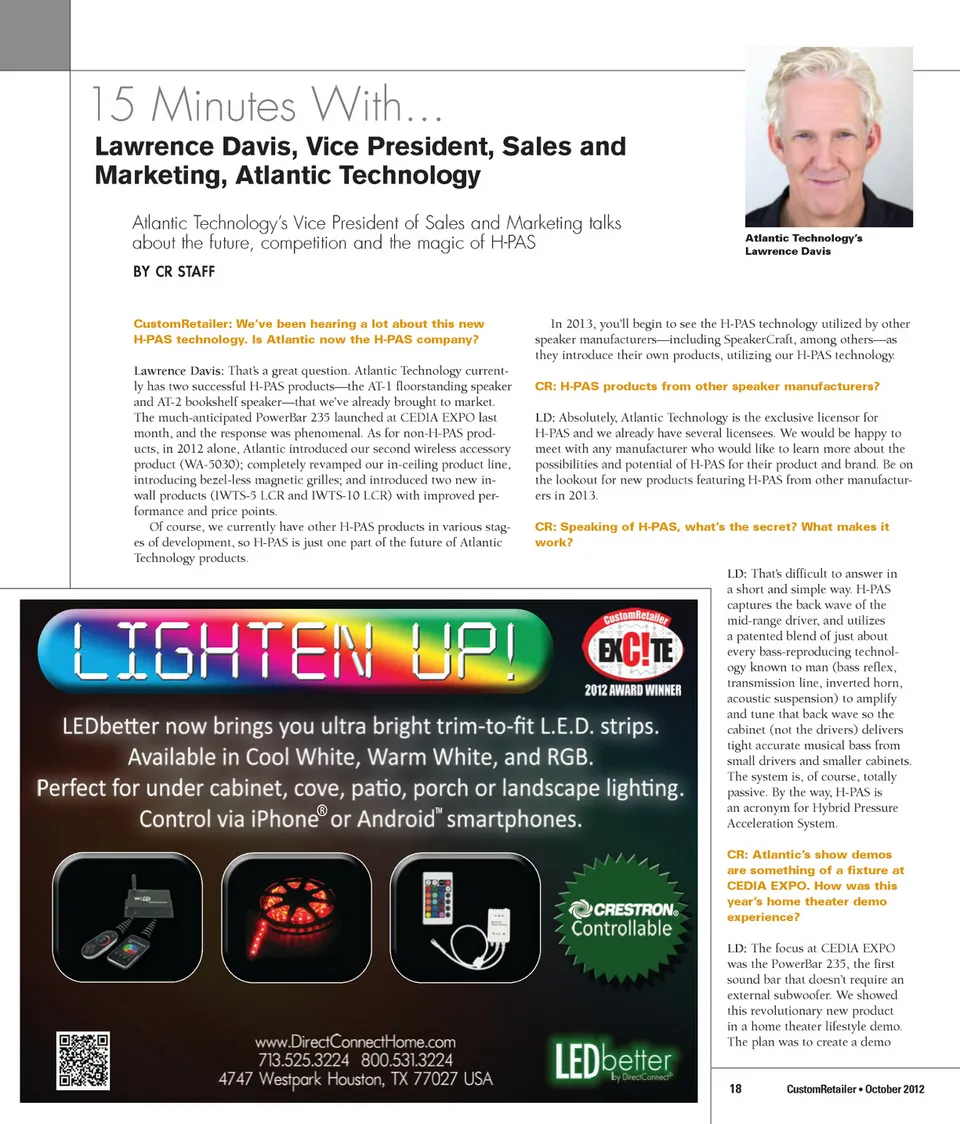 15 Minutes With...
Lawrence Davis, Vice President, Sales and Marketing, Atlantic Technology

Atlantic Technology's Vice President of Sales and Marketing talks about the future, competition and the magic of H-PAS

BY CR STAFF

Atlantic Technology's Lawrence Davis

CustomRetailer: We've been hearing a lot about this new H-PAS technology. Is Atlantic now the H-PAS company?

Lawrence Davis: That's a great question. Atlantic Technology currently has two successful H-PAS products—the AT-1 floorstanding speaker and AT-2 bookshelf speaker—that we've already brought to market. The much-anticipated PowerBar 235 launched at CEDIA EXPO last month, and the response was phenomenal. As for non-H-PAS products, in 2012 alone, Atlantic introduced our second wireless accessory product (WA-5030); completely revamped our in-ceiling product line, introducing bezel-less magnetic grilles; and introduced two new in-wall products (IWTS-5 LCR and IWTS-10 LCR) with improved performance and price points.

Of course, we currently have other H-PAS products in various stages of development, so H-PAS is just one part of the future of Atlantic Technology products.

In 2013, you'll begin to see the H-PAS technology utilized by other speaker manufacturers—including SpeakerCraft, among others—as they introduce their own products, utilizing our H-PAS technology.

CR: H-PAS products from other speaker manufacturers?

LD: Absolutely, Atlantic Technology is the exclusive licensor for H-PAS and we already have several licensees. We would be happy to meet with any manufacturer who would like to learn more about the possibilities and potential of H-PAS for their product and brand. Be on the lookout for new products featuring H-PAS from other manufacturers in 2013.

CR: Speaking of H-PAS, what's the secret? What makes it work?

LD: That's difficult to answer in a short and simple way. H-PAS captures the back wave of the mid-range driver, and utilizes a patented blend of just about every bass-reproducing technology known to man (bass reflex, transmission line, inverted horn, acoustic suspension) to amplify and tune that back wave so the cabinet (not the drivers) delivers tight accurate musical bass from small drivers and smaller cabinets. The system is, of course, totally passive. By the way, H-PAS is an acronym for Hybrid Pressure Acceleration System.

CR: Atlantic's show demos are something of a fixture at CEDIA EXPO. How was this year's home theater demo experience?

LD: The focus at CEDIA EXPO was the PowerBar 235, the first sound bar that doesn't require an external subwoofer. We showed this revolutionary new product in a home theater lifestyle demo. The plan was to create a demo

LIGHTEN UP!

CustomRetailer EXC!TE 2012 AWARD WINNER

LEDbetter now brings you ultra bright trim-to-fit L.E.D. strips. Available in Cool White, Warm White, and RGB. Perfect for under cabinet, cove, patio, porch or landscape lighting. Control via iPhone® or Android™ smartphones.

CRESTRON® Controllable

www.DirectConnectHome.com
713.525.3224 800.531.3224
4747 Westpark Houston, TX 77027 USA

LEDbetter by DirectConnect®

18 CustomRetailer • October 2012